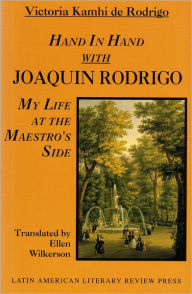 Victoria Kamhi de Rodrigo

HAND IN HAND WITH JOAQUIN RODRIGO

MY LIFE AT THE MAESTRO'S SIDE

Translated by Ellen Wilkerson

LATIN AMERICAN LITERARY REVIEW PRESS